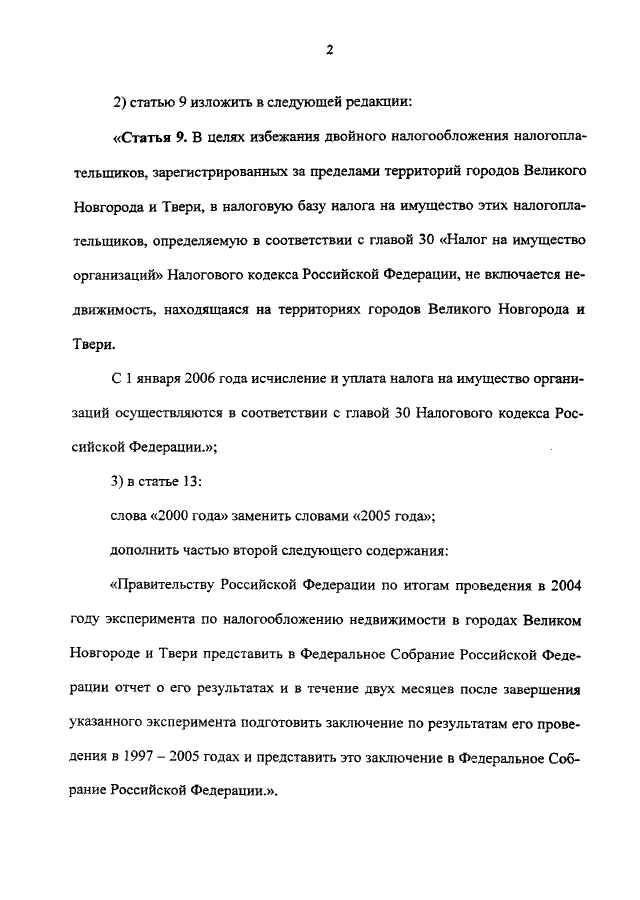 2

2) статью 9 изложить в следующей редакции:

«Статья 9. В целях избежания двойного налогообложения налогоплательщиков, зарегистрированных за пределами территорий городов Великого Новгорода и Твери, в налоговую базу налога на имущество этих налогоплательщиков, определяемую в соответствии с главой 30 «Налог на имущество организаций» Налогового кодекса Российской Федерации, не включается недвижимость, находящаяся на территориях городов Великого Новгорода и Твери.

С 1 января 2006 года исчисление и уплата налога на имущество организаций осуществляются в соответствии с главой 30 Налогового кодекса Российской Федерации.»;

3) в статье 13:

слова «2000 года» заменить словами «2005 года»;

дополнить частью второй следующего содержания:

«Правительству Российской Федерации по итогам проведения в 2004 году эксперимента по налогообложению недвижимости в городах Великом Новгороде и Твери представить в Федеральное Собрание Российской Федерации отчет о его результатах и в течение двух месяцев после завершения указанного эксперимента подготовить заключение по результатам его проведения в 1997 – 2005 годах и представить это заключение в Федеральное Собрание Российской Федерации.».